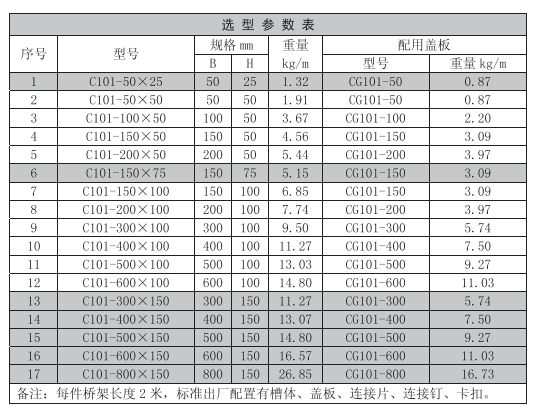 选 型 参 数 表

| 序号 | 型号 | 规格 mm B | 规格 mm H | 重量 kg/m | 配用盖板 型号 | 配用盖板 重量 kg/m |
|---|---|---|---|---|---|---|
| 1 | C101-50×25 | 50 | 25 | 1.32 | CG101-50 | 0.87 |
| 2 | C101-50×50 | 50 | 50 | 1.91 | CG101-50 | 0.87 |
| 3 | C101-100×50 | 100 | 50 | 3.67 | CG101-100 | 2.20 |
| 4 | C101-150×50 | 150 | 50 | 4.56 | CG101-150 | 3.09 |
| 5 | C101-200×50 | 200 | 50 | 5.44 | CG101-200 | 3.97 |
| 6 | C101-150×75 | 150 | 75 | 5.15 | CG101-150 | 3.09 |
| 7 | C101-150×100 | 150 | 100 | 6.85 | CG101-150 | 3.09 |
| 8 | C101-200×100 | 200 | 100 | 7.74 | CG101-200 | 3.97 |
| 9 | C101-300×100 | 300 | 100 | 9.50 | CG101-300 | 5.74 |
| 10 | C101-400×100 | 400 | 100 | 11.27 | CG101-400 | 7.50 |
| 11 | C101-500×100 | 500 | 100 | 13.03 | CG101-500 | 9.27 |
| 12 | C101-600×100 | 600 | 100 | 14.80 | CG101-600 | 11.03 |
| 13 | C101-300×150 | 300 | 150 | 11.27 | CG101-300 | 5.74 |
| 14 | C101-400×150 | 400 | 150 | 13.07 | CG101-400 | 7.50 |
| 15 | C101-500×150 | 500 | 150 | 14.80 | CG101-500 | 9.27 |
| 16 | C101-600×150 | 600 | 150 | 16.57 | CG101-600 | 11.03 |
| 17 | C101-800×150 | 800 | 150 | 26.85 | CG101-800 | 16.73 |

备注：每件桥架长度 2 米，标准出厂配置有槽体、盖板、连接片、连接钉、卡扣。